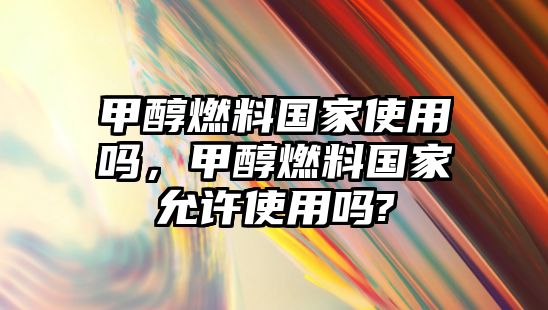 甲醇燃料国家使用吗，甲醇燃料国家允许使用吗?